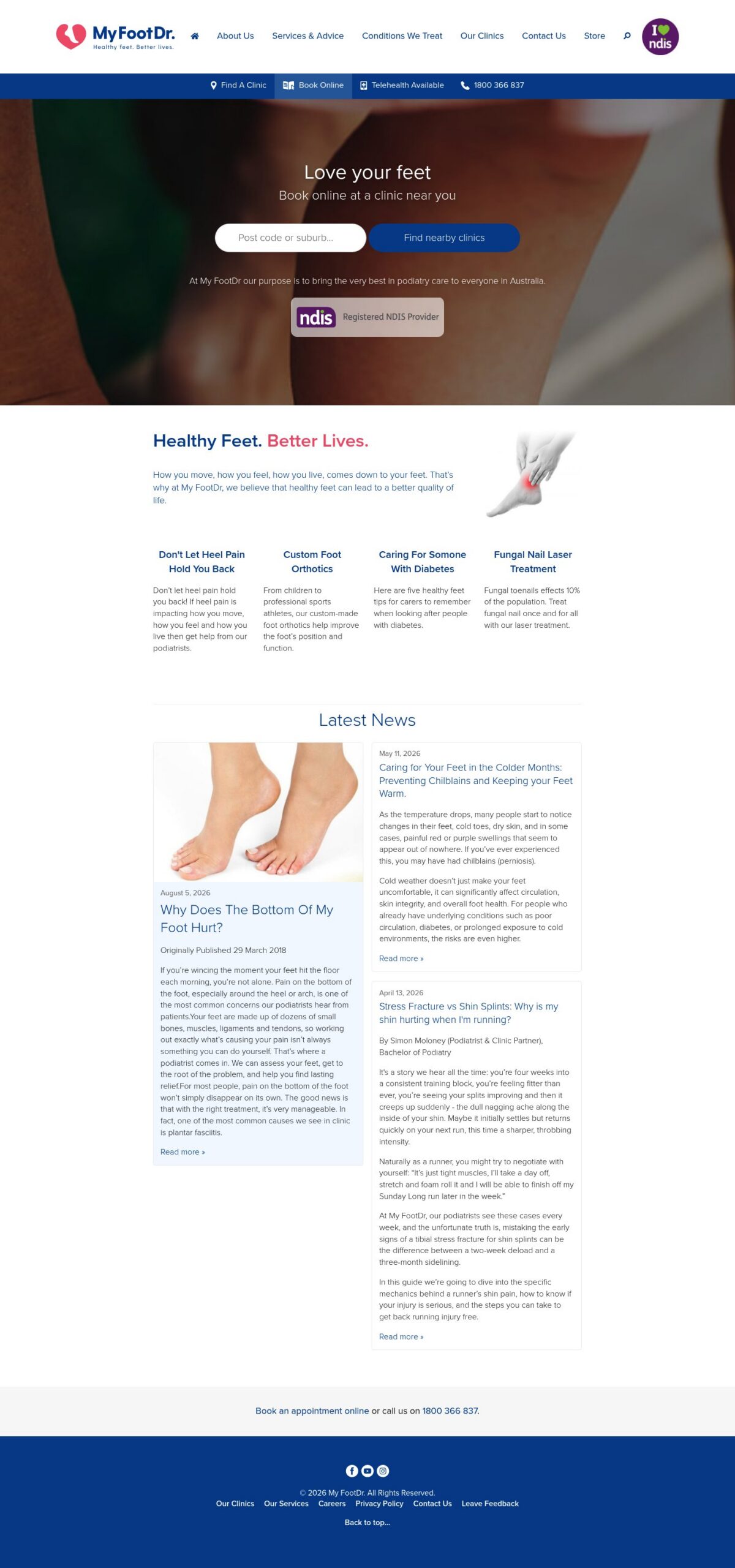 MyFootDr. Healthy feet. Better lives.

About Us Services & Advice Conditions We Treat Our Clinics Contact Us Store

I ndis

Find A Clinic Book Online Telehealth Available 1800 366 837

Love your feet
Book online at a clinic near you

Post code or suburb...
Find nearby clinics

At My FootDr our purpose is to bring the very best in podiatry care to everyone in Australia.

ndis Registered NDIS Provider

Healthy Feet. Better Lives.

How you move, how you feel, how you live, comes down to your feet. That's why at My FootDr, we believe that healthy feet can lead to a better quality of life.

Don't Let Heel Pain Hold You Back

Don't let heel pain hold you back! If heel pain is impacting how you move, how you feel and how you live then get help from our podiatrists.

Custom Foot Orthotics

From children to professional sports athletes, our custom-made foot orthotics help improve the foot's position and function.

Caring For Somone With Diabetes

Here are five healthy feet tips for carers to remember when looking after people with diabetes.

Fungal Nail Laser Treatment

Fungal toenails effects 10% of the population. Treat fungal nail once and for all with our laser treatment.

Latest News

August 5, 2026
Why Does The Bottom Of My Foot Hurt?

Originally Published 29 March 2018

If you're wincing the moment your feet hit the floor each morning, you're not alone. Pain on the bottom of the foot, especially around the heel or arch, is one of the most common concerns our podiatrists hear from patients.Your feet are made up of dozens of small bones, muscles, ligaments and tendons, so working out exactly what's causing your pain isn't always something you can do yourself. That's where a podiatrist comes in. We can assess your feet, get to the root of the problem, and help you find lasting relief.For most people, pain on the bottom of the foot won't simply disappear on its own. The good news is that with the right treatment, it's very manageable. In fact, one of the most common causes we see in clinic is plantar fasciitis.

Read more »

May 11, 2026
Caring for Your Feet in the Colder Months: Preventing Chilblains and Keeping your Feet Warm.

As the temperature drops, many people start to notice changes in their feet, cold toes, dry skin, and in some cases, painful red or purple swellings that seem to appear out of nowhere. If you've ever experienced this, you may have had chilblains (perniosis).

Cold weather doesn't just make your feet uncomfortable, it can significantly affect circulation, skin integrity, and overall foot health. For people who already have underlying conditions such as poor circulation, diabetes, or prolonged exposure to cold environments, the risks are even higher.

Read more »

April 13, 2026
Stress Fracture vs Shin Splints: Why is my shin hurting when I'm running?

By Simon Moloney (Podiatrist & Clinic Partner), Bachelor of Podiatry

It's a story we hear all the time: you're four weeks into a consistent training block, you're feeling fitter than ever, you're seeing your splits improving and then it creeps up suddenly - the dull nagging ache along the inside of your shin. Maybe it initially settles but returns quickly on your next run, this time a sharper, throbbing intensity.

Naturally as a runner, you might try to negotiate with yourself: "It's just tight muscles, I'll take a day off, stretch and foam roll it and I will be able to finish off my Sunday Long run later in the week."

At My FootDr, our podiatrists see these cases every week, and the unfortunate truth is, mistaking the early signs of a tibial stress fracture for shin splints can be the difference between a two-week deload and a three-month sidelining.

In this guide we're going to dive into the specific mechanics behind a runner's shin pain, how to know if your injury is serious, and the steps you can take to get back running injury free.

Read more »

Book an appointment online or call us on 1800 366 837.

© 2026 My FootDr. All Rights Reserved.
Our Clinics Our Services Careers Privacy Policy Contact Us Leave Feedback

Back to top...